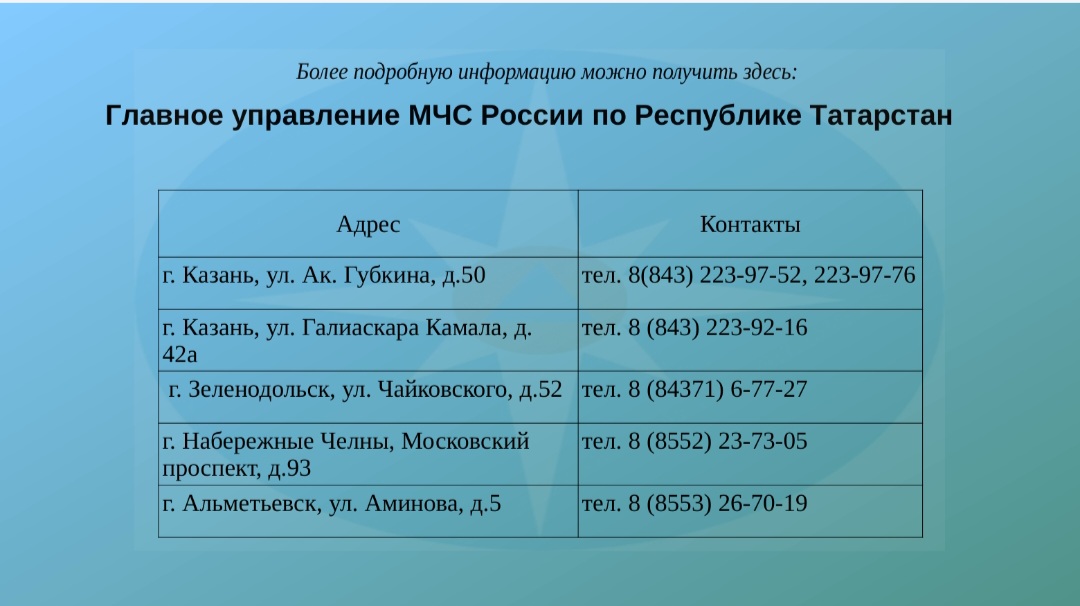 Более подробную информацию можно получить здесь:

Главное управление МЧС России по Республике Татарстан

| Адрес | Контакты |
|---|---|
| г. Казань, ул. Ак. Губкина, д.50 | тел. 8(843) 223-97-52, 223-97-76 |
| г. Казань, ул. Галиаскара Камала, д. 42а | тел. 8 (843) 223-92-16 |
| г. Зеленодольск, ул. Чайковского, д.52 | тел. 8 (84371) 6-77-27 |
| г. Набережные Челны, Московский проспект, д.93 | тел. 8 (8552) 23-73-05 |
| г. Альметьевск, ул. Аминова, д.5 | тел. 8 (8553) 26-70-19 |